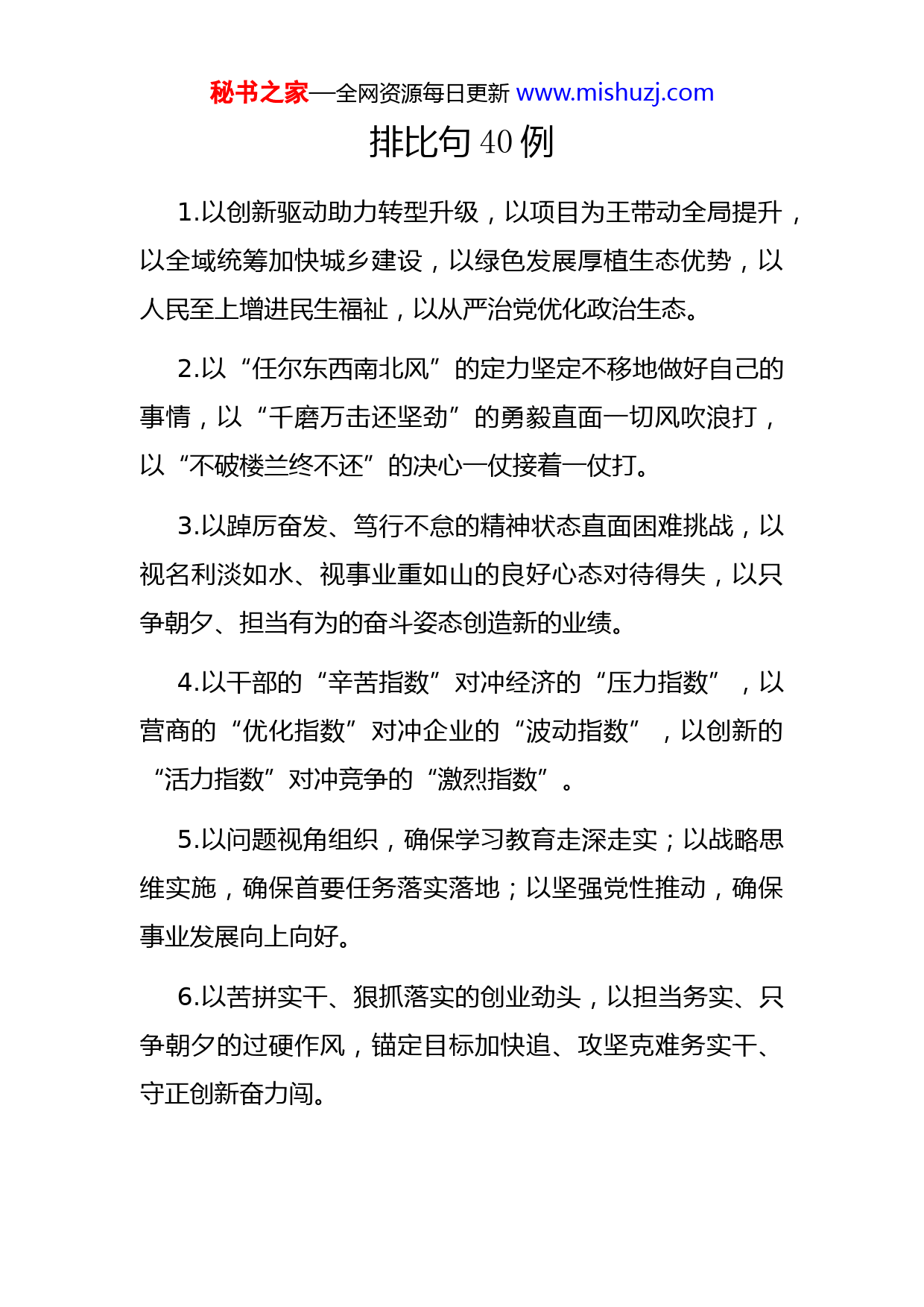 秘书之家—全网资源每日更新 www.mishuzj.com

排比句 40 例

1.以创新驱动助力转型升级，以项目为王带动全局提升，以全域统筹加快城乡建设，以绿色发展厚植生态优势，以人民至上增进民生福祉，以从严治党优化政治生态。

2.以“任尔东西南北风”的定力坚定不移地做好自己的事情，以“千磨万击还坚劲”的勇毅直面一切风吹浪打，以“不破楼兰终不还”的决心一仗接着一仗打。

3.以踔厉奋发、笃行不怠的精神状态直面困难挑战，以视名利淡如水、视事业重如山的良好心态对待得失，以只争朝夕、担当有为的奋斗姿态创造新的业绩。

4.以干部的“辛苦指数”对冲经济的“压力指数”，以营商的“优化指数”对冲企业的“波动指数”，以创新的“活力指数”对冲竞争的“激烈指数”。

5.以问题视角组织，确保学习教育走深走实；以战略思维实施，确保首要任务落实落地；以坚强党性推动，确保事业发展向上向好。

6.以苦拼实干、狠抓落实的创业劲头，以担当务实、只争朝夕的过硬作风，锚定目标加快追、攻坚克难务实干、守正创新奋力闯。